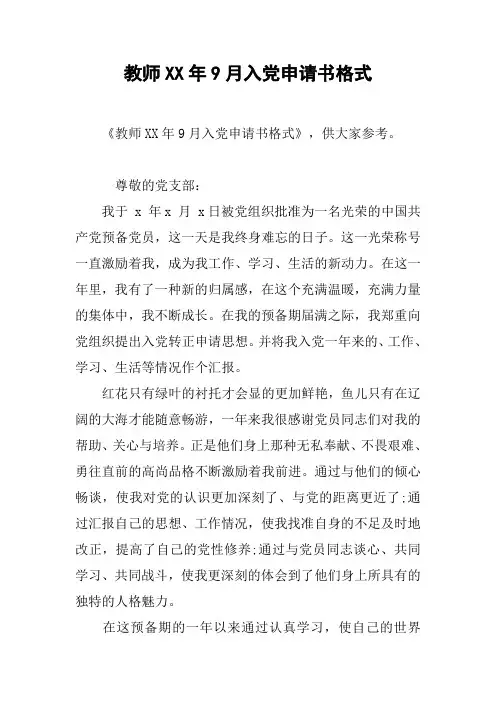 教师XX年9月入党申请书格式

《教师XX年9月入党申请书格式》，供大家参考。

尊敬的党支部：

我于 x 年x 月 x日被党组织批准为一名光荣的中国共产党预备党员，这一天是我终身难忘的日子。这一光荣称号一直激励着我，成为我工作、学习、生活的新动力。在这一年里，我有了一种新的归属感，在这个充满温暖，充满力量的集体中，我不断成长。在我的预备期届满之际，我郑重向党组织提出入党转正申请思想。并将我入党一年来的、工作、学习、生活等情况作个汇报。

红花只有绿叶的衬托才会显的更加鲜艳，鱼儿只有在辽阔的大海才能随意畅游，一年来我很感谢党员同志们对我的帮助、关心与培养。正是他们身上那种无私奉献、不畏艰难、勇往直前的高尚品格不断激励着我前进。通过与他们的倾心畅谈，使我对党的认识更加深刻了、与党的距离更近了;通过汇报自己的思想、工作情况，使我找准自身的不足及时地改正，提高了自己的党性修养;通过与党员同志谈心、共同学习、共同战斗，使我更深刻的体会到了他们身上所具有的独特的人格魅力。

在这预备期的一年以来通过认真学习，使自己的世界